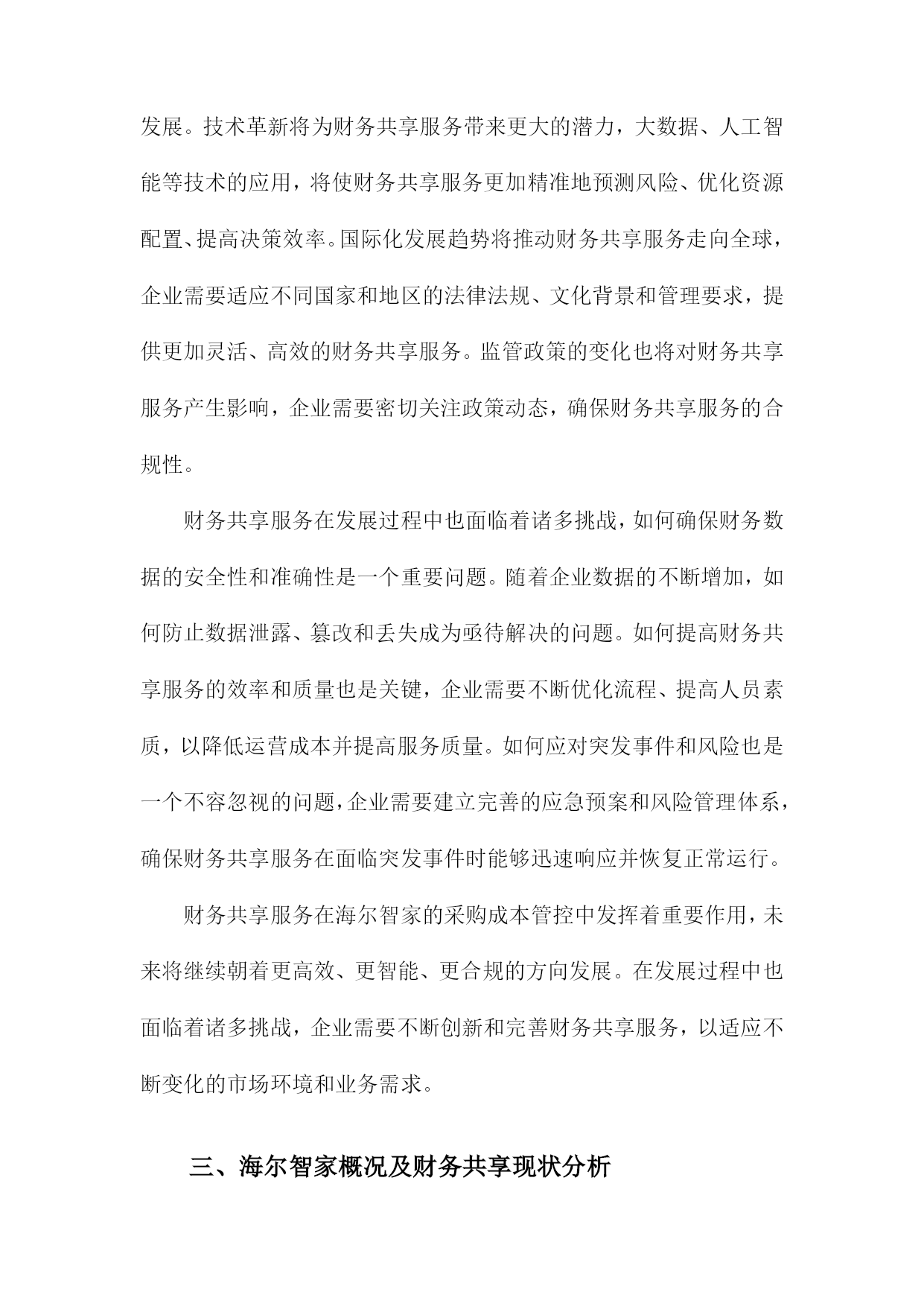 发展。技术革新将为财务共享服务带来更大的潜力，大数据、人工智能等技术的应用，将使财务共享服务更加精准地预测风险、优化资源配置、提高决策效率。国际化发展趋势将推动财务共享服务走向全球，企业需要适应不同国家和地区的法律法规、文化背景和管理要求，提供更加灵活、高效的财务共享服务。监管政策的变化也将对财务共享服务产生影响，企业需要密切关注政策动态，确保财务共享服务的合规性。

财务共享服务在发展过程中也面临着诸多挑战，如何确保财务数据的安全性和准确性是一个重要问题。随着企业数据的不断增加，如何防止数据泄露、篡改和丢失成为亟待解决的问题。如何提高财务共享服务的效率和质量也是关键，企业需要不断优化流程、提高人员素质，以降低运营成本并提高服务质量。如何应对突发事件和风险也是一个不容忽视的问题，企业需要建立完善的应急预案和风险管理体系，确保财务共享服务在面临突发事件时能够迅速响应并恢复正常运行。

财务共享服务在海尔智家的采购成本管控中发挥着重要作用，未来将继续朝着更高效、更智能、更合规的方向发展。在发展过程中也面临着诸多挑战，企业需要不断创新和完善财务共享服务，以适应不断变化的市场环境和业务需求。

三、海尔智家概况及财务共享现状分析